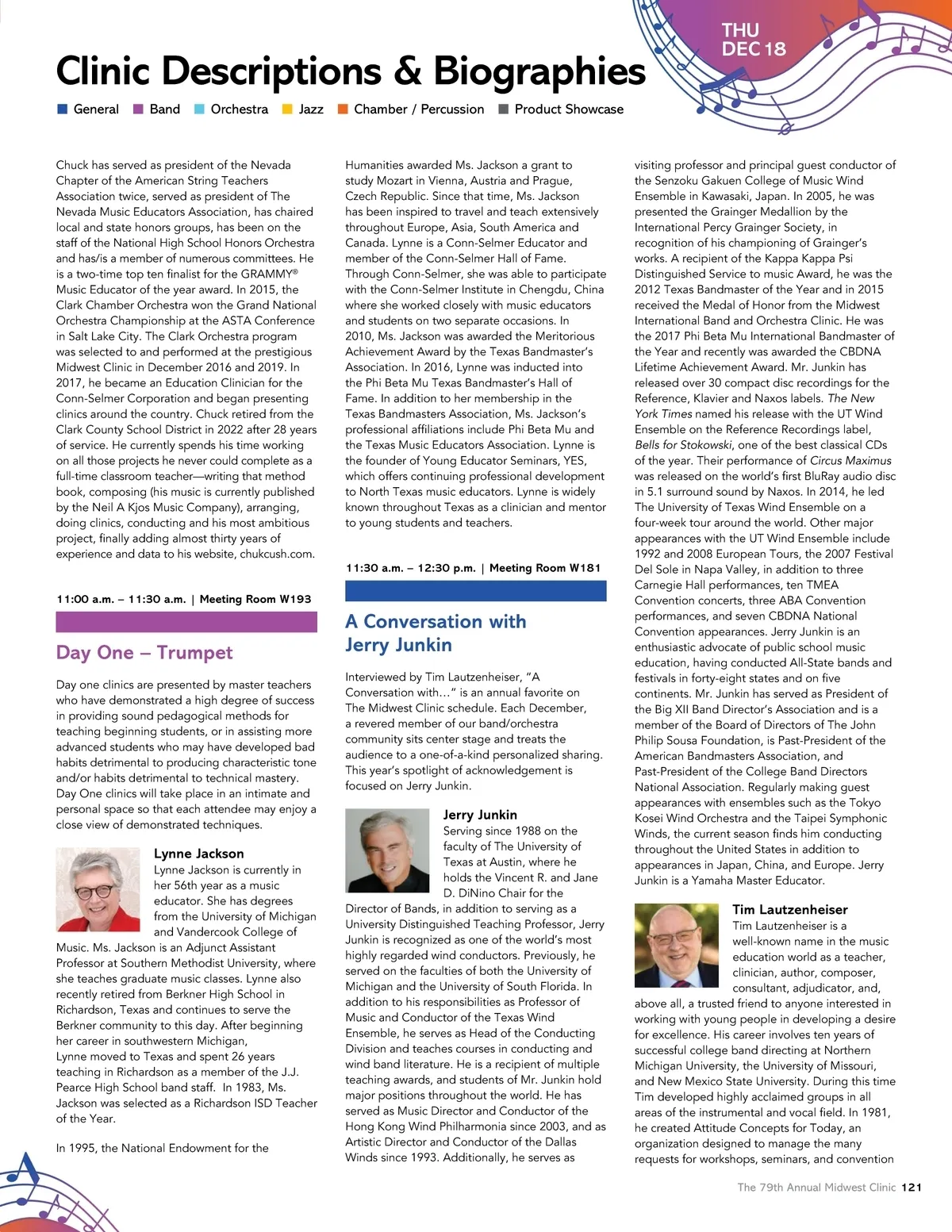 THU
DEC 18

Clinic Descriptions & Biographies

General Band Orchestra Jazz Chamber / Percussion Product Showcase

Chuck has served as president of the Nevada Chapter of the American String Teachers Association twice, served as president of The Nevada Music Educators Association, has chaired local and state honors groups, has been on the staff of the National High School Honors Orchestra and has/is a member of numerous committees. He is a two-time top ten finalist for the GRAMMY® Music Educator of the year award. In 2015, the Clark Chamber Orchestra won the Grand National Orchestra Championship at the ASTA Conference in Salt Lake City. The Clark Orchestra program was selected to and performed at the prestigious Midwest Clinic in December 2016 and 2019. In 2017, he became an Education Clinician for the Conn-Selmer Corporation and began presenting clinics around the country. Chuck retired from the Clark County School District in 2022 after 28 years of service. He currently spends his time working on all those projects he never could complete as a full-time classroom teacher—writing that method book, composing (his music is currently published by the Neil A Kjos Music Company), arranging, doing clinics, conducting and his most ambitious project, finally adding almost thirty years of experience and data to his website, chukcush.com.

11:00 a.m. – 11:30 a.m. | Meeting Room W193

Day One – Trumpet

Day one clinics are presented by master teachers who have demonstrated a high degree of success in providing sound pedagogical methods for teaching beginning students, or in assisting more advanced students who may have developed bad habits detrimental to producing characteristic tone and/or habits detrimental to technical mastery. Day One clinics will take place in an intimate and personal space so that each attendee may enjoy a close view of demonstrated techniques.

Lynne Jackson
Lynne Jackson is currently in her 56th year as a music educator. She has degrees from the University of Michigan and Vandercook College of Music. Ms. Jackson is an Adjunct Assistant Professor at Southern Methodist University, where she teaches graduate music classes. Lynne also recently retired from Berkner High School in Richardson, Texas and continues to serve the Berkner community to this day. After beginning her career in southwestern Michigan, Lynne moved to Texas and spent 26 years teaching in Richardson as a member of the J.J. Pearce High School band staff. In 1983, Ms. Jackson was selected as a Richardson ISD Teacher of the Year.

In 1995, the National Endowment for the Humanities awarded Ms. Jackson a grant to study Mozart in Vienna, Austria and Prague, Czech Republic. Since that time, Ms. Jackson has been inspired to travel and teach extensively throughout Europe, Asia, South America and Canada. Lynne is a Conn-Selmer Educator and member of the Conn-Selmer Hall of Fame. Through Conn-Selmer, she was able to participate with the Conn-Selmer Institute in Chengdu, China where she worked closely with music educators and students on two separate occasions. In 2010, Ms. Jackson was awarded the Meritorious Achievement Award by the Texas Bandmaster's Association. In 2016, Lynne was inducted into the Phi Beta Mu Texas Bandmaster's Hall of Fame. In addition to her membership in the Texas Bandmasters Association, Ms. Jackson's professional affiliations include Phi Beta Mu and the Texas Music Educators Association. Lynne is the founder of Young Educator Seminars, YES, which offers continuing professional development to North Texas music educators. Lynne is widely known throughout Texas as a clinician and mentor to young students and teachers.

11:30 a.m. – 12:30 p.m. | Meeting Room W181

A Conversation with Jerry Junkin

Interviewed by Tim Lautzenheiser, "A Conversation with…" is an annual favorite on The Midwest Clinic schedule. Each December, a revered member of our band/orchestra community sits center stage and treats the audience to a one-of-a-kind personalized sharing. This year's spotlight of acknowledgement is focused on Jerry Junkin.

Jerry Junkin
Serving since 1988 on the faculty of The University of Texas at Austin, where he holds the Vincent R. and Jane D. DiNino Chair for the Director of Bands, in addition to serving as a University Distinguished Teaching Professor, Jerry Junkin is recognized as one of the world's most highly regarded wind conductors. Previously, he served on the faculties of both the University of Michigan and the University of South Florida. In addition to his responsibilities as Professor of Music and Conductor of the Texas Wind Ensemble, he serves as Head of the Conducting Division and teaches courses in conducting and wind band literature. He is a recipient of multiple teaching awards, and students of Mr. Junkin hold major positions throughout the world. He has served as Music Director and Conductor of the Hong Kong Wind Philharmonia since 2003, and as Artistic Director and Conductor of the Dallas Winds since 1993. Additionally, he serves as visiting professor and principal guest conductor of the Senzoku Gakuen College of Music Wind Ensemble in Kawasaki, Japan. In 2005, he was presented the Grainger Medallion by the International Percy Grainger Society, in recognition of his championing of Grainger's works. A recipient of the Kappa Kappa Psi Distinguished Service to music Award, he was the 2012 Texas Bandmaster of the Year and in 2015 received the Medal of Honor from the Midwest International Band and Orchestra Clinic. He was the 2017 Phi Beta Mu International Bandmaster of the Year and recently was awarded the CBDNA Lifetime Achievement Award. Mr. Junkin has released over 30 compact disc recordings for the Reference, Klavier and Naxos labels. The New York Times named his release with the UT Wind Ensemble on the Reference Recordings label, Bells for Stokowski, one of the best classical CDs of the year. Their performance of Circus Maximus was released on the world's first BluRay audio disc in 5.1 surround sound by Naxos. In 2014, he led The University of Texas Wind Ensemble on a four-week tour around the world. Other major appearances with the UT Wind Ensemble include 1992 and 2008 European Tours, the 2007 Festival Del Sole in Napa Valley, in addition to three Carnegie Hall performances, ten TMEA Convention concerts, three ABA Convention performances, and seven CBDNA National Convention appearances. Jerry Junkin is an enthusiastic advocate of public school music education, having conducted All-State bands and festivals in forty-eight states and on five continents. Mr. Junkin has served as President of the Big XII Band Director's Association and is a member of the Board of Directors of The John Philip Sousa Foundation, is Past-President of the American Bandmasters Association, and Past-President of the College Band Directors National Association. Regularly making guest appearances with ensembles such as the Tokyo Kosei Wind Orchestra and the Taipei Symphonic Winds, the current season finds him conducting throughout the United States in addition to appearances in Japan, China, and Europe. Jerry Junkin is a Yamaha Master Educator.

Tim Lautzenheiser
Tim Lautzenheiser is a well-known name in the music education world as a teacher, clinician, author, composer, consultant, adjudicator, and, above all, a trusted friend to anyone interested in working with young people in developing a desire for excellence. His career involves ten years of successful college band directing at Northern Michigan University, the University of Missouri, and New Mexico State University. During this time Tim developed highly acclaimed groups in all areas of the instrumental and vocal field. In 1981, he created Attitude Concepts for Today, an organization designed to manage the many requests for workshops, seminars, and convention

The 79th Annual Midwest Clinic 121